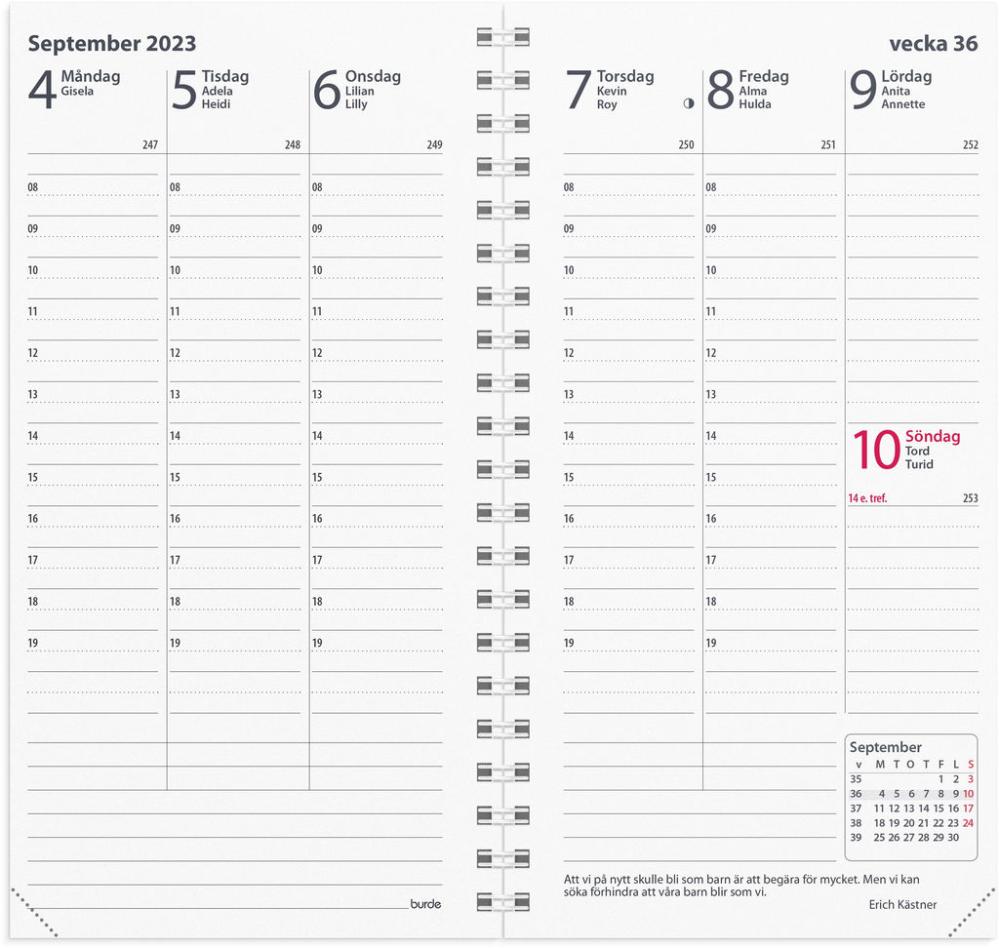 September 2023

4 Måndag
Gisela
247
08
09
10
11
12
13
14
15
16
17
18
19

5 Tisdag
Adela
Heidi
248
08
09
10
11
12
13
14
15
16
17
18
19

6 Onsdag
Lilian
Lilly
249
08
09
10
11
12
13
14
15
16
17
18
19

burde

vecka 36

7 Torsdag
Kevin
Roy
250
08
09
10
11
12
13
14
15
16
17
18
19

8 Fredag
Alma
Hulda
251
08
09
10
11
12
13
14
15
16
17
18
19

9 Lördag
Anita
Annette
252

10 Söndag
Tord
Turid
14 e. tref.
253

September

| v | M | T | O | T | F | L | S |
|---|---|---|---|---|---|---|---|
| 35 | | | | | 1 | 2 | 3 |
| 36 | 4 | 5 | 6 | 7 | 8 | 9 | 10 |
| 37 | 11 | 12 | 13 | 14 | 15 | 16 | 17 |
| 38 | 18 | 19 | 20 | 21 | 22 | 23 | 24 |
| 39 | 25 | 26 | 27 | 28 | 29 | 30 | |

Att vi på nytt skulle bli som barn är att begära för mycket. Men vi kan söka förhindra att våra barn blir som vi.
Erich Kästner